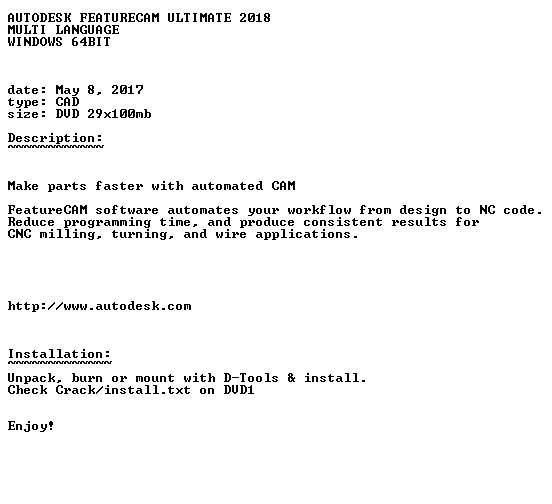 AUTODESK FEATURECAM ULTIMATE 2018
MULTI LANGUAGE
WINDOWS 64BIT

date: May 8, 2017
type: CAD
size: DVD 29x100mb

Description:
~~~~~~~~~~~~

Make parts faster with automated CAM

FeatureCAM software automates your workflow from design to NC code. Reduce programming time, and produce consistent results for CNC milling, turning, and wire applications.

http://www.autodesk.com

Installation:
~~~~~~~~~~~~~

Unpack, burn or mount with D-Tools & install.
Check Crack/install.txt on DVD1

Enjoy!